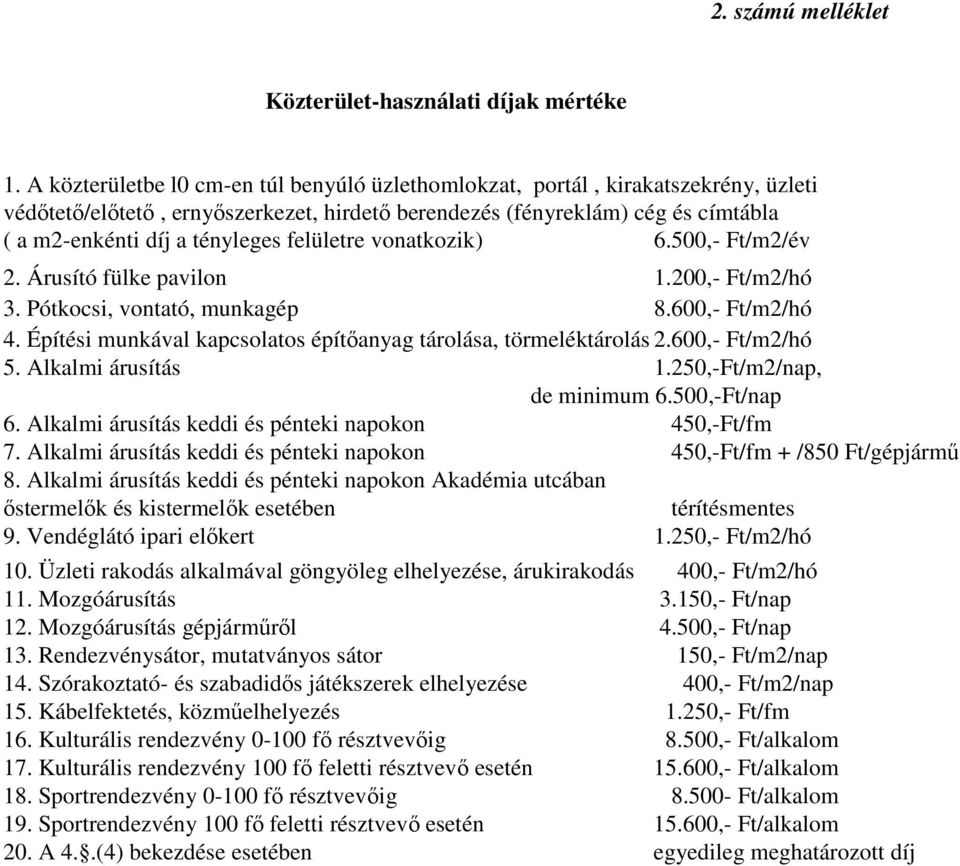 2. számú melléklet

Közterület-használati díjak mértéke

1. A közterületbe l0 cm-en túl benyúló üzlethomlokzat, portál , kirakatszekrény, üzleti védőtető/előtető , ernyőszerkezet, hirdető berendezés (fényreklám) cég és címtábla ( a m2-enkénti díj a tényleges felületre vonatkozik) 6.500,- Ft/m2/év

2. Árusító fülke pavilon 1.200,- Ft/m2/hó
3. Pótkocsi, vontató, munkagép 8.600,- Ft/m2/hó
4. Építési munkával kapcsolatos építőanyag tárolása, törmeléktárolás 2.600,- Ft/m2/hó
5. Alkalmi árusítás 1.250,-Ft/m2/nap, de minimum 6.500,-Ft/nap
6. Alkalmi árusítás keddi és pénteki napokon 450,-Ft/fm
7. Alkalmi árusítás keddi és pénteki napokon 450,-Ft/fm + /850 Ft/gépjármű
8. Alkalmi árusítás keddi és pénteki napokon Akadémia utcában őstermelők és kistermelők esetében térítésmentes
9. Vendéglátó ipari előkert 1.250,- Ft/m2/hó
10. Üzleti rakodás alkalmával göngyöleg elhelyezése, árukirakodás 400,- Ft/m2/hó
11. Mozgóárusítás 3.150,- Ft/nap
12. Mozgóárusítás gépjárműről 4.500,- Ft/nap
13. Rendezvénysátor, mutatványos sátor 150,- Ft/m2/nap
14. Szórakoztató- és szabadidős játékszerek elhelyezése 400,- Ft/m2/nap
15. Kábelfektetés, közműelhelyezés 1.250,- Ft/fm
16. Kulturális rendezvény 0-100 fő résztvevőig 8.500,- Ft/alkalom
17. Kulturális rendezvény 100 fő feletti résztvevő esetén 15.600,- Ft/alkalom
18. Sportrendezvény 0-100 fő résztvevőig 8.500- Ft/alkalom
19. Sportrendezvény 100 fő feletti résztvevő esetén 15.600,- Ft/alkalom
20. A 4.§.(4) bekezdése esetében egyedileg meghatározott díj